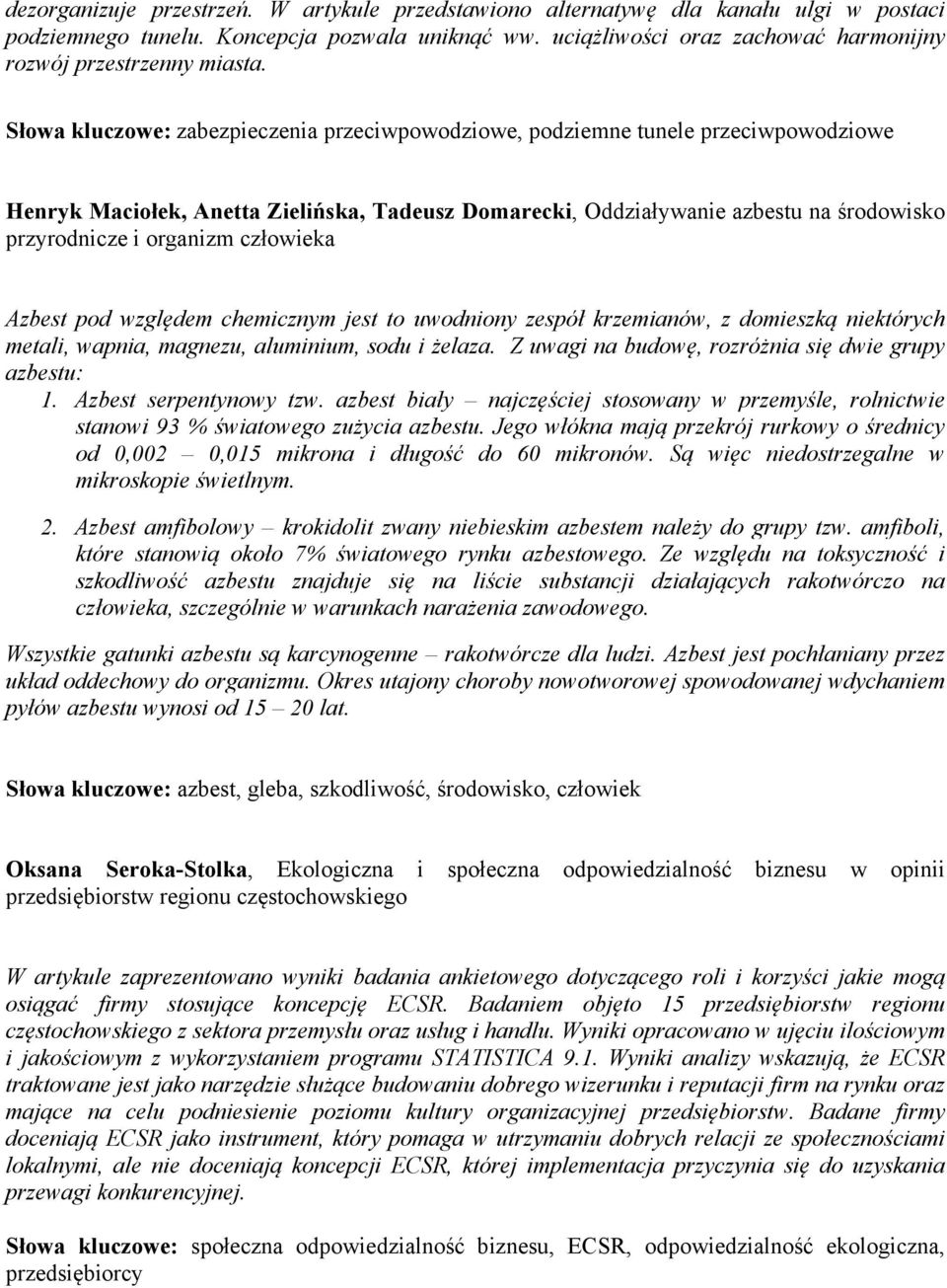 dezorganizuje przestrzeń. W artykule przedstawiono alternatywę dla kanału ulgi w postaci podziemnego tunelu. Koncepcja pozwala uniknąć ww. uciążliwości oraz zachować harmonijny rozwój przestrzenny miasta.

Słowa kluczowe: zabezpieczenia przeciwpowodziowe, podziemne tunele przeciwpowodziowe

Henryk Maciołek, Anetta Zielińska, Tadeusz Domarecki, Oddziaływanie azbestu na środowisko przyrodnicze i organizm człowieka

Azbest pod względem chemicznym jest to uwodniony zespół krzemianów, z domieszką niektórych metali, wapnia, magnezu, aluminium, sodu i żelaza. Z uwagi na budowę, rozróżnia się dwie grupy azbestu:
1. Azbest serpentynowy tzw. azbest biały – najczęściej stosowany w przemyśle, rolnictwie stanowi 93 % światowego zużycia azbestu. Jego włókna mają przekrój rurkowy o średnicy od 0,002 – 0,015 mikrona i długość do 60 mikronów. Są więc niedostrzegalne w mikroskopie świetlnym.

2. Azbest amfibolowy – krokidolit zwany niebieskim azbestem należy do grupy tzw. amfiboli, które stanowią około 7% światowego rynku azbestowego. Ze względu na toksyczność i szkodliwość azbestu znajduje się na liście substancji działających rakotwórczo na człowieka, szczególnie w warunkach narażenia zawodowego.

Wszystkie gatunki azbestu są karcynogenne – rakotwórcze dla ludzi. Azbest jest pochłaniany przez układ oddechowy do organizmu. Okres utajony choroby nowotworowej spowodowanej wdychaniem pyłów azbestu wynosi od 15 – 20 lat.

Słowa kluczowe: azbest, gleba, szkodliwość, środowisko, człowiek

Oksana Seroka-Stolka, Ekologiczna i społeczna odpowiedzialność biznesu w opinii przedsiębiorstw regionu częstochowskiego

W artykule zaprezentowano wyniki badania ankietowego dotyczącego roli i korzyści jakie mogą osiągać firmy stosujące koncepcję ECSR. Badaniem objęto 15 przedsiębiorstw regionu częstochowskiego z sektora przemysłu oraz usług i handlu. Wyniki opracowano w ujęciu ilościowym i jakościowym z wykorzystaniem programu STATISTICA 9.1. Wyniki analizy wskazują, że ECSR traktowane jest jako narzędzie służące budowaniu dobrego wizerunku i reputacji firm na rynku oraz mające na celu podniesienie poziomu kultury organizacyjnej przedsiębiorstw. Badane firmy doceniają ECSR jako instrument, który pomaga w utrzymaniu dobrych relacji ze społecznościami lokalnymi, ale nie doceniają koncepcji ECSR, której implementacja przyczynia się do uzyskania przewagi konkurencyjnej.

Słowa kluczowe: społeczna odpowiedzialność biznesu, ECSR, odpowiedzialność ekologiczna, przedsiębiorcy